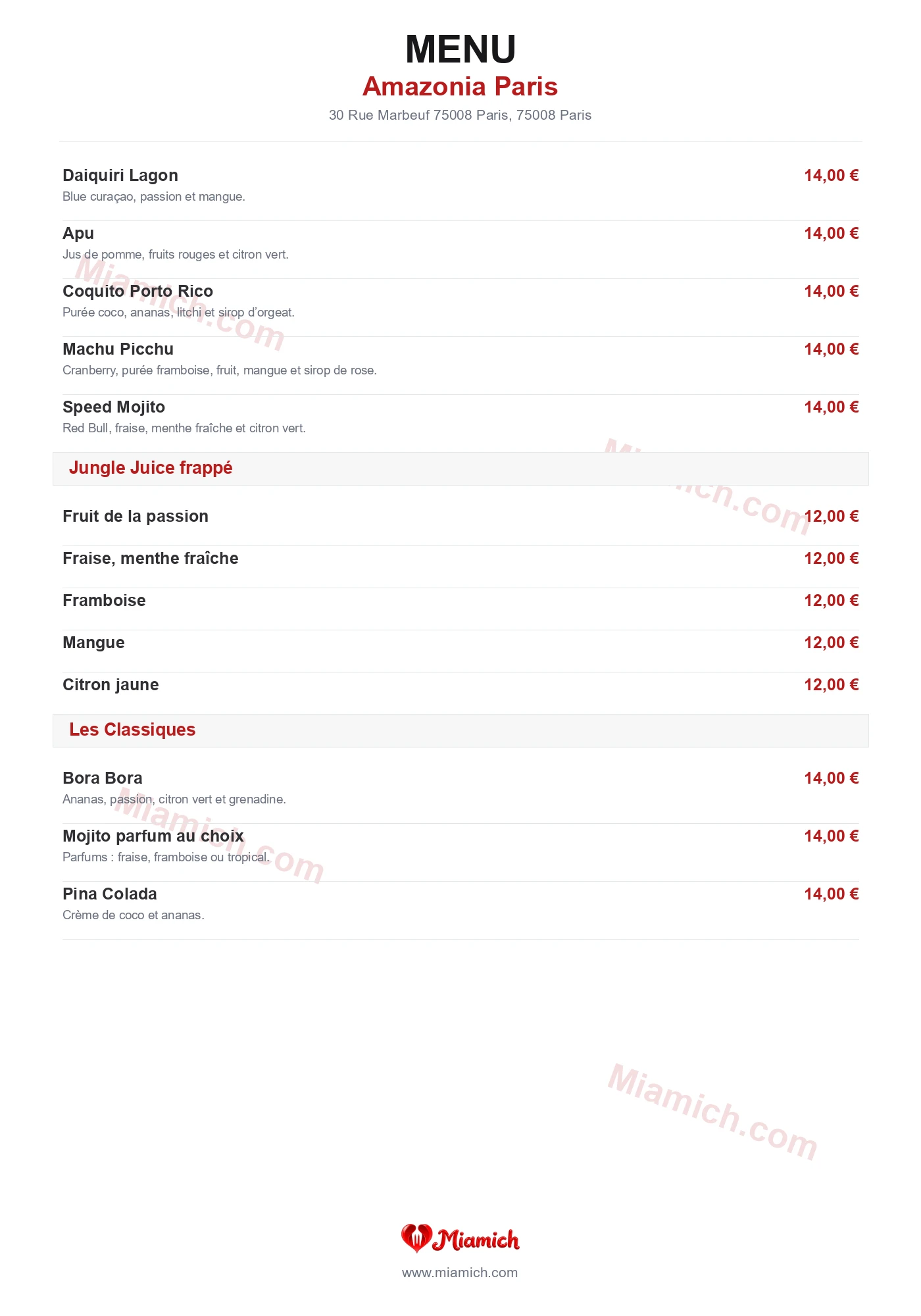 MENU
Amazonia Paris
30 Rue Marbeuf 75008 Paris, 75008 Paris

Daiquiri Lagon
14,00 €
Blue curaçao, passion et mangue.

Apu
14,00 €
Jus de pomme, fruits rouges et citron vert.

Coquito Porto Rico
14,00 €
Purée coco, ananas, litchi et sirop d'orgeat.

Machu Picchu
14,00 €
Cranberry, purée framboise, fruit, mangue et sirop de rose.

Speed Mojito
14,00 €
Red Bull, fraise, menthe fraîche et citron vert.

Jungle Juice frappé

Fruit de la passion
12,00 €

Fraise, menthe fraîche
12,00 €

Framboise
12,00 €

Mangue
12,00 €

Citron jaune
12,00 €

Les Classiques

Bora Bora
14,00 €
Ananas, passion, citron vert et grenadine.

Mojito parfum au choix
14,00 €
Parfums : fraise, framboise ou tropical.

Pina Colada
14,00 €
Crème de coco et ananas.

Miamich
www.miamich.com

Miamich.com